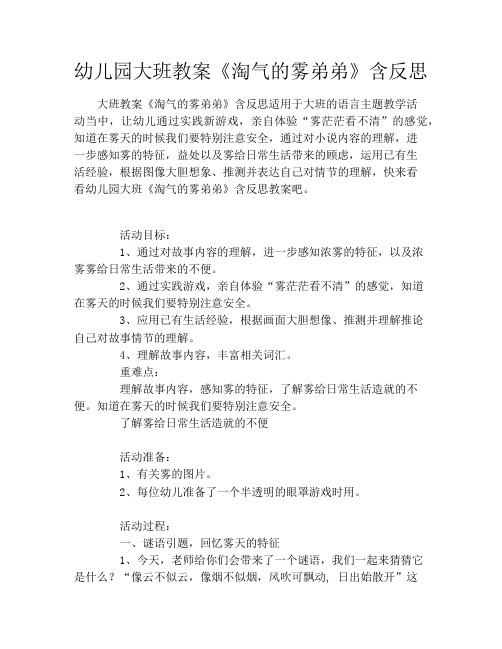 幼儿园大班教案《淘气的雾弟弟》含反思

大班教案《淘气的雾弟弟》含反思适用于大班的语言主题教学活动当中，让幼儿通过实践新游戏，亲自体验“雾茫茫看不清”的感觉，知道在雾天的时候我们要特别注意安全，通过对小说内容的理解，进一步感知雾的特征，益处以及雾给日常生活带来的顾虑，运用已有生活经验，根据图像大胆想象、推测并表达自己对情节的理解，快来看看幼儿园大班《淘气的雾弟弟》含反思教案吧。

活动目标：

1、通过对故事内容的理解，进一步感知浓雾的特征，以及浓雾雾给日常生活带来的不便。

2、通过实践游戏，亲自体验“雾茫茫看不清”的感觉，知道在雾天的时候我们要特别注意安全。

3、应用已有生活经验，根据画面大胆想像、推测并理解推论自己对故事情节的理解。

4、理解故事内容，丰富相关词汇。

重难点：

理解故事内容，感知雾的特征，了解雾给日常生活造就的不便。知道在雾天的时候我们要特别注意安全。

了解雾给日常生活造就的不便

活动准备：

1、有关雾的图片。

2、每位幼儿准备了一个半透明的眼罩游戏时用。

活动过程：

一、谜语引题，回忆雾天的特征

1、今天，老师给你们会带来了一个谜语，我们一起来猜猜它是什么？“像云不似云，像烟不似烟，风吹可飘动，日出始散开”这